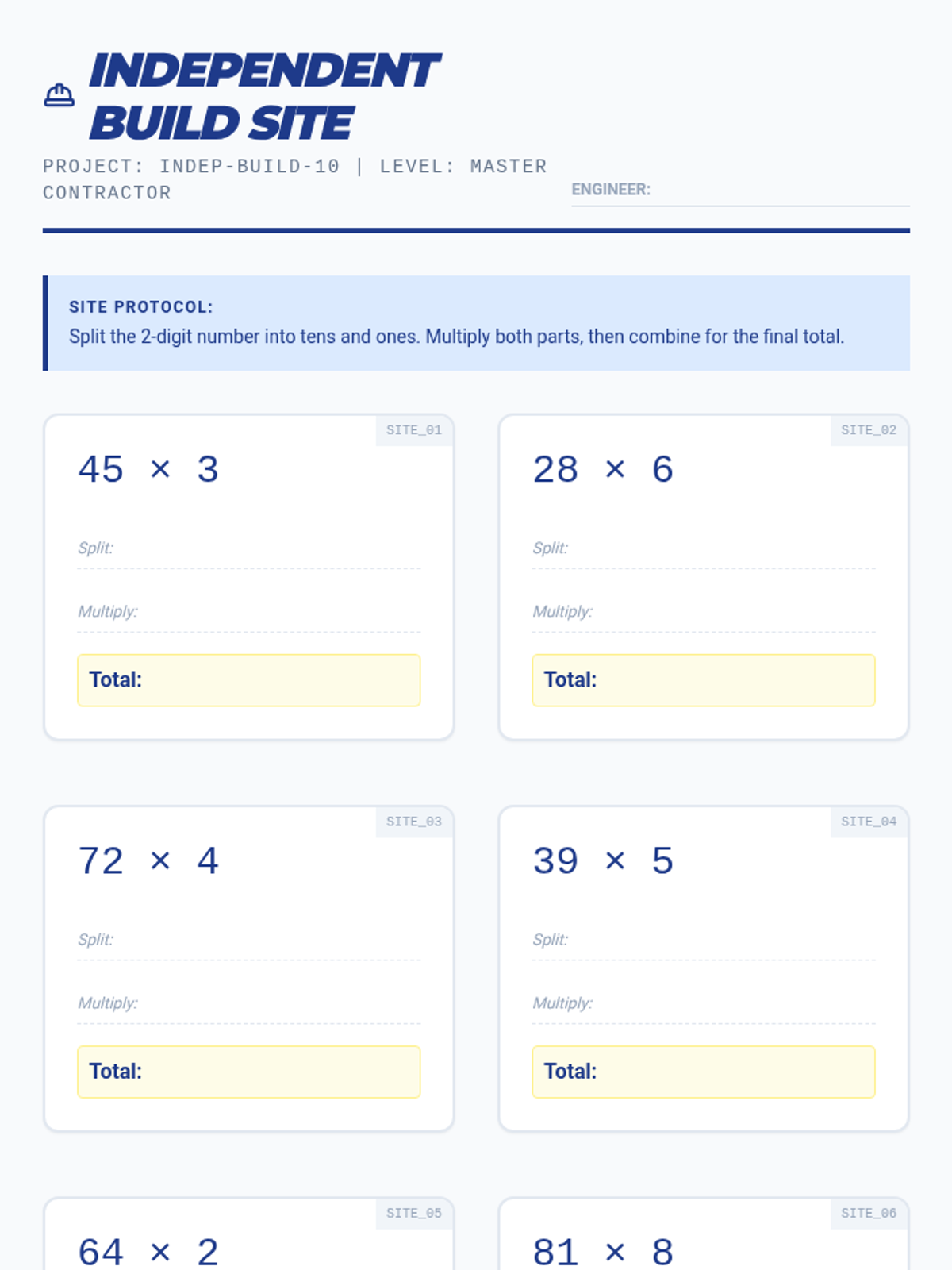 INDEPENDENT BUILD SITE

PROJECT: INDEP-BUILD-10 | LEVEL: MASTER CONTRACTOR

ENGINEER: ____

SITE PROTOCOL:
Split the 2-digit number into tens and ones. Multiply both parts, then combine for the final total.

SITE_01
$45 \times 3$

Split: ____

Multiply: ____

Total:

SITE_02
$28 \times 6$

Split: ____

Multiply: ____

Total:

SITE_03
$72 \times 4$

Split: ____

Multiply: ____

Total:

SITE_04
$39 \times 5$

Split: ____

Multiply: ____

Total:

SITE_05
$64 \times 2$

SITE_06
$81 \times 8$